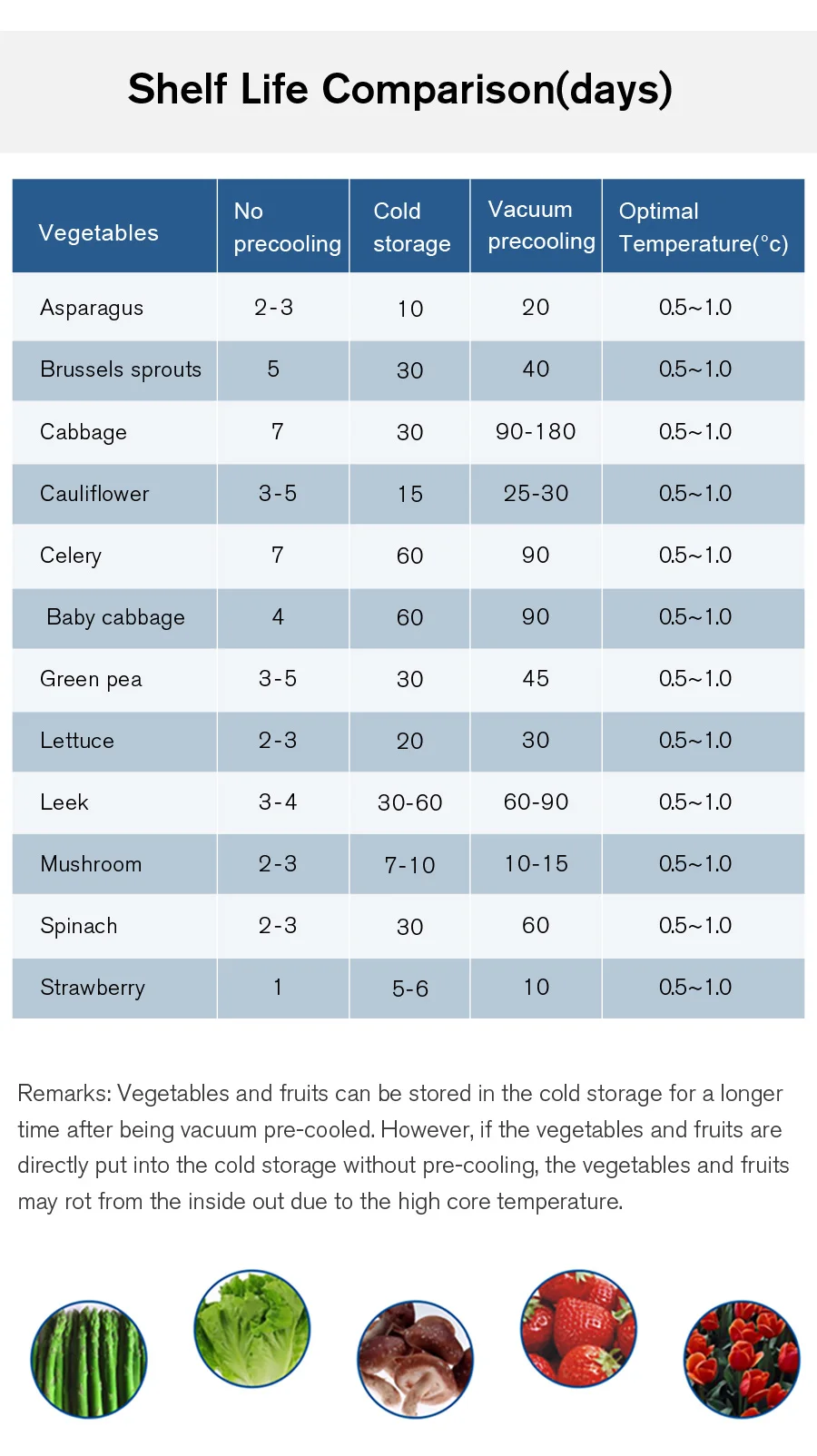 Shelf Life Comparison(days)

| Vegetables | No precooling | Cold storage | Vacuum precooling | Optimal Temperature(°c) |
|---|---|---|---|---|
| Asparagus | 2-3 | 10 | 20 | 0.5~1.0 |
| Brussels sprouts | 5 | 30 | 40 | 0.5~1.0 |
| Cabbage | 7 | 30 | 90-180 | 0.5~1.0 |
| Cauliflower | 3-5 | 15 | 25-30 | 0.5~1.0 |
| Celery | 7 | 60 | 90 | 0.5~1.0 |
| Baby cabbage | 4 | 60 | 90 | 0.5~1.0 |
| Green pea | 3-5 | 30 | 45 | 0.5~1.0 |
| Lettuce | 2-3 | 20 | 30 | 0.5~1.0 |
| Leek | 3-4 | 30-60 | 60-90 | 0.5~1.0 |
| Mushroom | 2-3 | 7-10 | 10-15 | 0.5~1.0 |
| Spinach | 2-3 | 30 | 60 | 0.5~1.0 |
| Strawberry | 1 | 5-6 | 10 | 0.5~1.0 |

Remarks: Vegetables and fruits can be stored in the cold storage for a longer time after being vacuum pre-cooled. However, if the vegetables and fruits are directly put into the cold storage without pre-cooling, the vegetables and fruits may rot from the inside out due to the high core temperature.